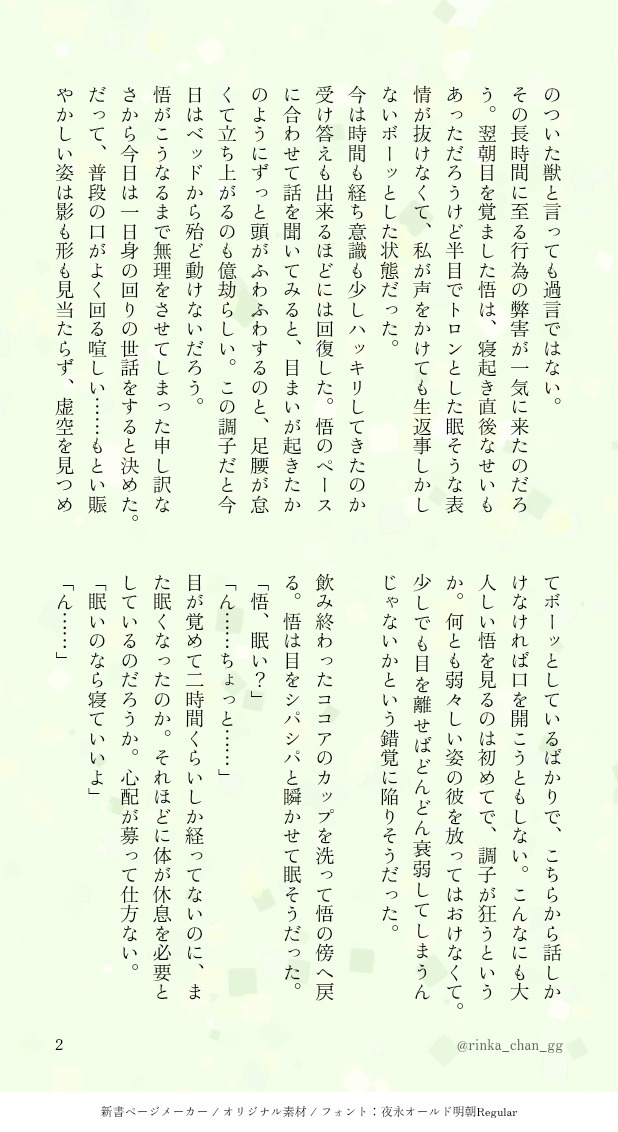 のついた獣と言っても過言ではない。

その長時間に至る行為の弊害が一気に来たのだろう。翌朝目を覚ました悟は、寝起き直後なせいもあっただろうけど半目でトロンとした眠そうな表情が抜けなくて、私が声をかけても生返事しかしないボーッとした状態だった。

今は時間も経ち意識も少しハッキリしてきたのか受け答えも出来るほどには回復した。悟のペースに合わせて話を聞いてみると、目まいが起きたかのようにずっと頭がふわふわするのと、足腰が怠くて立ち上がるのも億劫らしい。この調子だと今日はベッドから殆ど動けないだろう。

悟がこうなるまで無理をさせてしまった申し訳なさから今日は一日身の回りの世話をすると決めた。だって、普段の口がよく回る喧しい……もとい賑やかしい姿は影も形も見当たらず、虚空を見つめてボーッとしているばかりで、こちらから話しかけなければ口を開こうともしない。こんなにも大人しい悟を見るのは初めてで、調子が狂うというか。何とも弱々しい姿の彼を放ってはおけなくて。少しでも目を離せばどんどん衰弱してしまうんじゃないかという錯覚に陥りそうだった。

飲み終わったココアのカップを洗って悟の傍へ戻る。悟は目をシパシパと瞬かせて眠そうだった。

「悟、眠い？」

「ん……ちょっと……」

目が覚めて二時間くらいしか経ってないのに、また眠くなったのか。それほどに体が休息を必要としているのだろうか。心配が募って仕方ない。

「眠いのなら寝ていいよ」

「ん……」

2

@rinka_chan_gg

新書ページメーカー / オリジナル素材 / フォント：夜永オールド明朝Regular